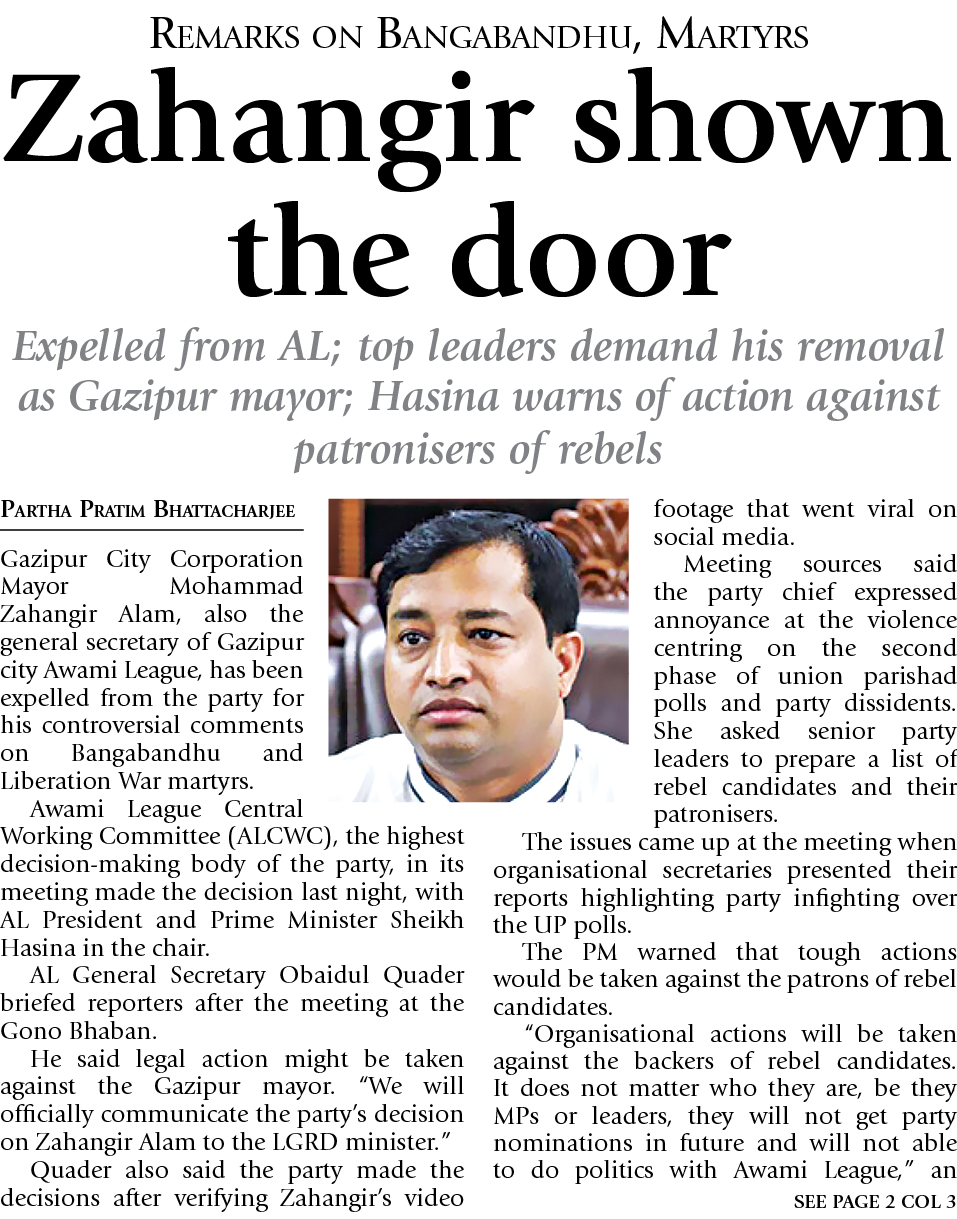 REMARKS ON BANGABANDHU, MARTYRS

Zahangir shown the door

Expelled from AL; top leaders demand his removal as Gazipur mayor; Hasina warns of action against patronisers of rebels

PARTHA PRATIM BHATTACHARJEE

Gazipur City Corporation Mayor Mohammad Zahangir Alam, also the general secretary of Gazipur city Awami League, has been expelled from the party for his controversial comments on Bangabandhu and Liberation War martyrs.

Awami League Central Working Committee (ALCWC), the highest decision-making body of the party, in its meeting made the decision last night, with AL President and Prime Minister Sheikh Hasina in the chair.

AL General Secretary Obaidul Quader briefed reporters after the meeting at the Gono Bhaban.

He said legal action might be taken against the Gazipur mayor. "We will officially communicate the party's decision on Zahangir Alam to the LGRD minister."

Quader also said the party made the decisions after verifying Zahangir's video footage that went viral on social media.

Meeting sources said the party chief expressed annoyance at the violence centring on the second phase of union parishad polls and party dissidents. She asked senior party leaders to prepare a list of rebel candidates and their patronisers.

The issues came up at the meeting when organisational secretaries presented their reports highlighting party infighting over the UP polls.

The PM warned that tough actions would be taken against the patrons of rebel candidates.

"Organisational actions will be taken against the backers of rebel candidates. It does not matter who they are, be they MPs or leaders, they will not get party nominations in future and will not able to do politics with Awami League," an

SEE PAGE 2 COL 3